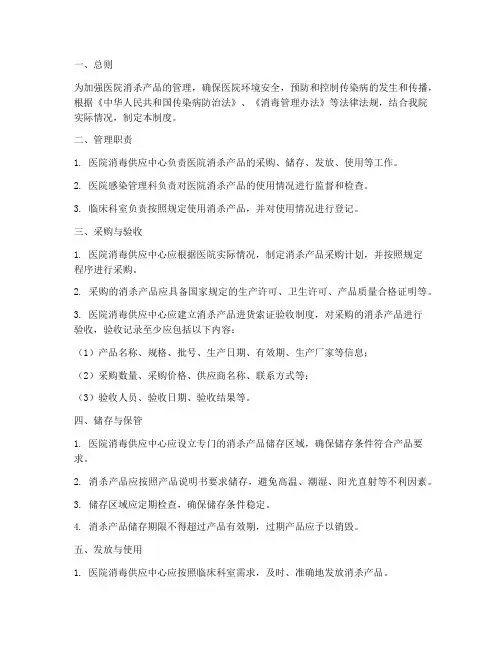 一、总则

为加强医院消杀产品的管理，确保医院环境安全，预防和控制传染病的发生和传播，根据《中华人民共和国传染病防治法》、《消毒管理办法》等法律法规，结合我院实际情况，制定本制度。

二、管理职责

1. 医院消毒供应中心负责医院消杀产品的采购、储存、发放、使用等工作。

2. 医院感染管理科负责对医院消杀产品的使用情况进行监督和检查。

3. 临床科室负责按照规定使用消杀产品，并对使用情况进行登记。

三、采购与验收

1. 医院消毒供应中心应根据医院实际情况，制定消杀产品采购计划，并按照规定程序进行采购。

2. 采购的消杀产品应具备国家规定的生产许可、卫生许可、产品质量合格证明等。

3. 医院消毒供应中心应建立消杀产品进货索证验收制度，对采购的消杀产品进行验收，验收记录至少应包括以下内容：

（1）产品名称、规格、批号、生产日期、有效期、生产厂家等信息；

（2）采购数量、采购价格、供应商名称、联系方式等；

（3）验收人员、验收日期、验收结果等。

四、储存与保管

1. 医院消毒供应中心应设立专门的消杀产品储存区域，确保储存条件符合产品要求。

2. 消杀产品应按照产品说明书要求储存，避免高温、潮湿、阳光直射等不利因素。

3. 储存区域应定期检查，确保储存条件稳定。

4. 消杀产品储存期限不得超过产品有效期，过期产品应予以销毁。

五、发放与使用

1. 医院消毒供应中心应按照临床科室需求，及时、准确地发放消杀产品。